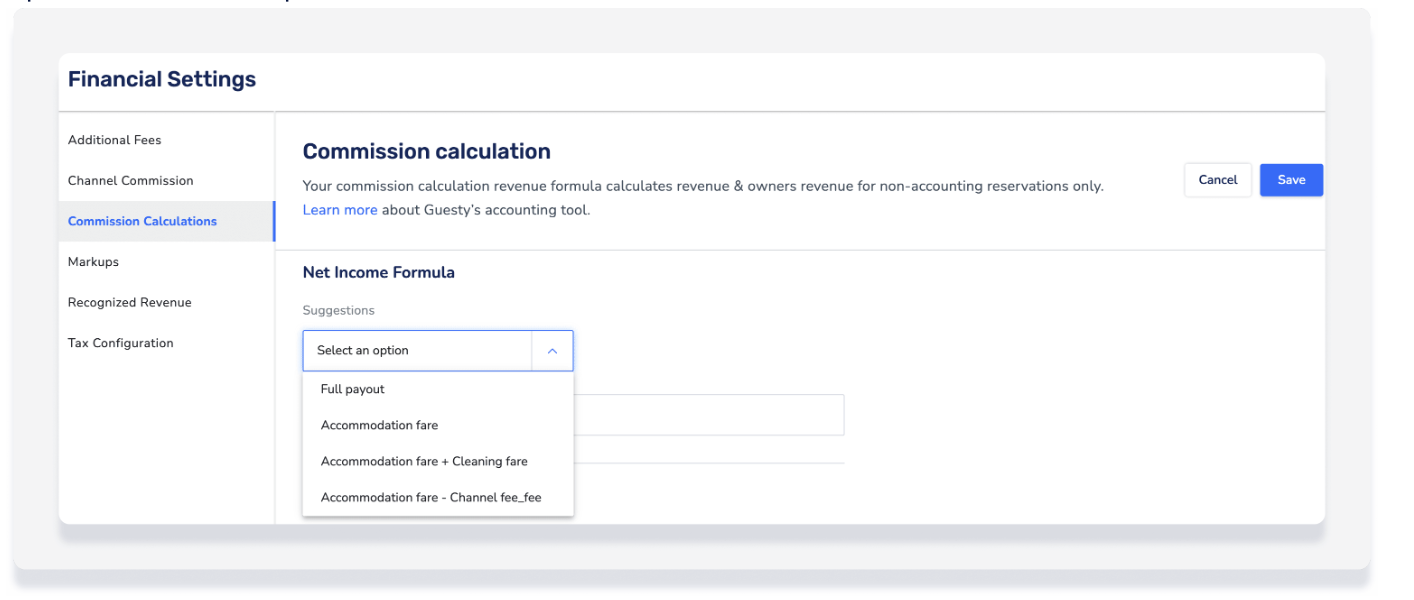 Financial Settings

Additional Fees

Channel Commission

Commission Calculations

Markups

Recognized Revenue

Tax Configuration

Commission calculation

Your commission calculation revenue formula calculates revenue & owners revenue for non-accounting reservations only. Learn more about Guesty's accounting tool.

Cancel

Save

Net Income Formula

Suggestions

Select an option

Full payout

Accommodation fare

Accommodation fare + Cleaning fare

Accommodation fare - Channel fee_fee